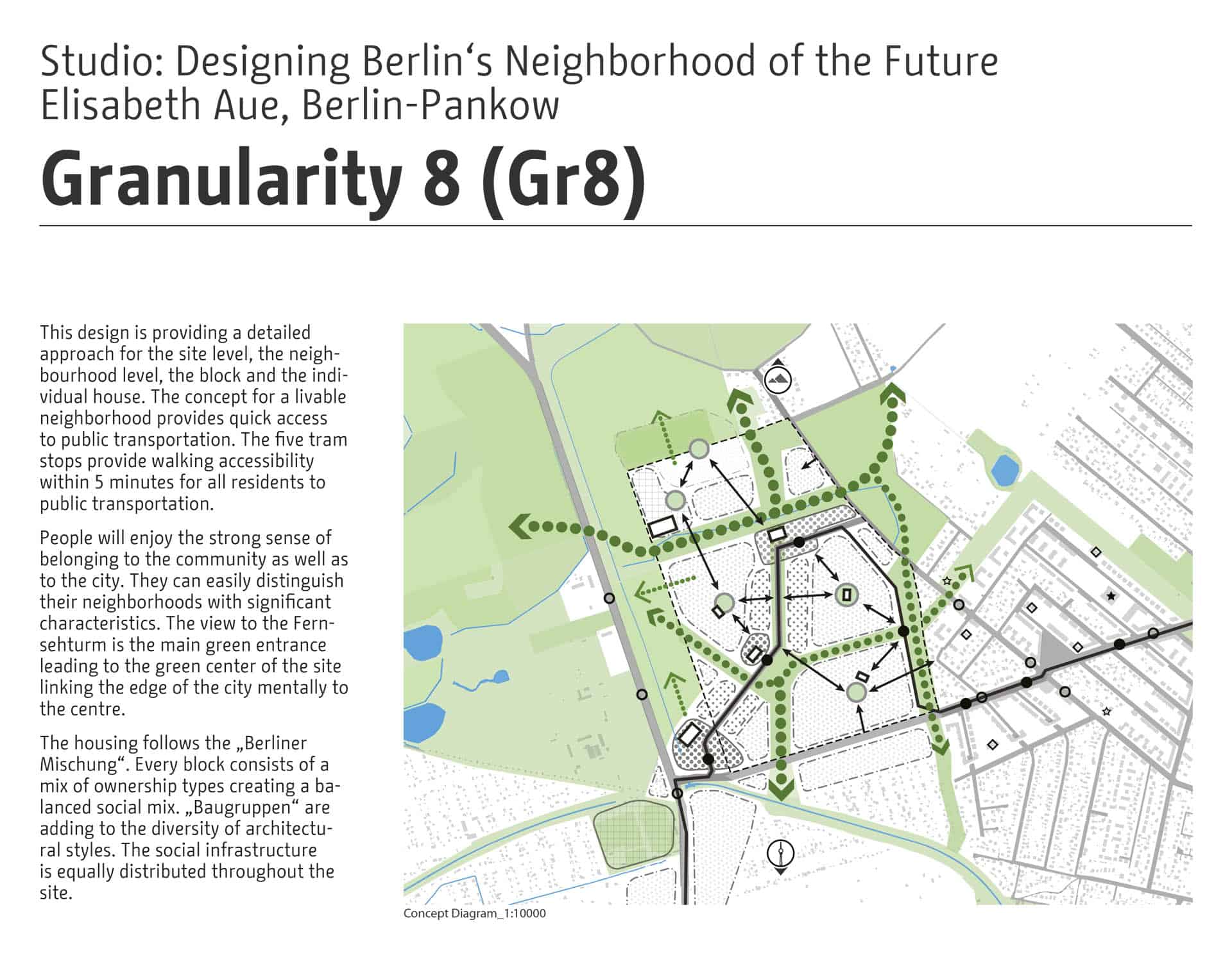 Studio: Designing Berlin‘s Neighborhood of the Future
Elisabeth Aue, Berlin-Pankow

Granularity 8 (Gr8)

This design is providing a detailed approach for the site level, the neighbourhood level, the block and the individual house. The concept for a livable neighborhood provides quick access to public transportation. The five tram stops provide walking accessibility within 5 minutes for all residents to public transportation.

People will enjoy the strong sense of belonging to the community as well as to the city. They can easily distinguish their neighborhoods with significant characteristics. The view to the Fernsehturm is the main green entrance leading to the green center of the site linking the edge of the city mentally to the centre.

The housing follows the „Berliner Mischung“. Every block consists of a mix of ownership types creating a balanced social mix. „Baugruppen“ are adding to the diversity of architectural styles. The social infrastructure is equally distributed throughout the site.

Concept Diagram_1:10000